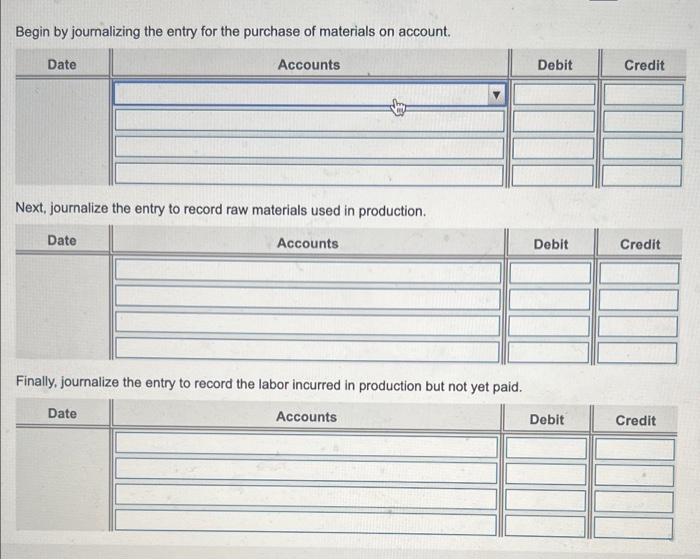 Begin by journalizing the entry for the purchase of materials on account.

| Date | Accounts | Debit | Credit |
|---|---|---|---|
| | | | |
| | | | |
| | | | |
| | | | |

Next, journalize the entry to record raw materials used in production.

| Date | Accounts | Debit | Credit |
|---|---|---|---|
| | | | |
| | | | |
| | | | |
| | | | |

Finally, journalize the entry to record the labor incurred in production but not yet paid.

| Date | Accounts | Debit | Credit |
|---|---|---|---|
| | | | |
| | | | |
| | | | |
| | | | |